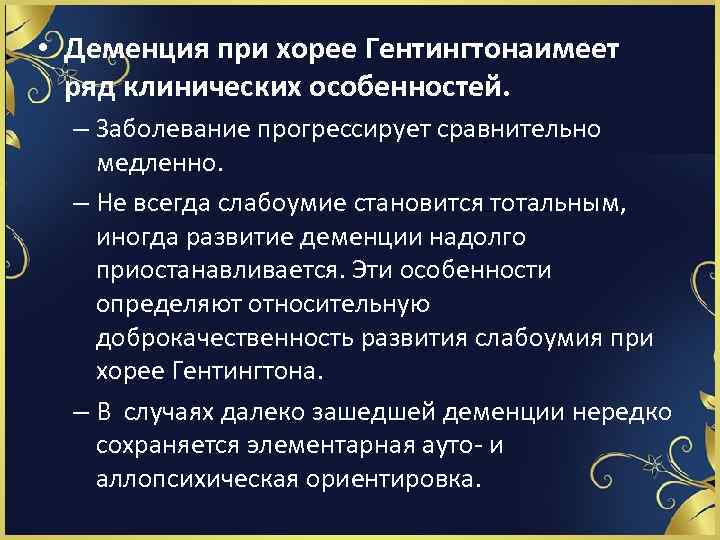 • Деменция при хорее Гентингтонаимеет ряд клинических особенностей.

– Заболевание прогрессирует сравнительно медленно.

– Не всегда слабоумие становится тотальным, иногда развитие деменции надолго приостанавливается. Эти особенности определяют относительную доброкачественность развития слабоумия при хорее Гентингтона.

– В случаях далеко зашедшей деменции нередко сохраняется элементарная ауто- и аллопсихическая ориентировка.